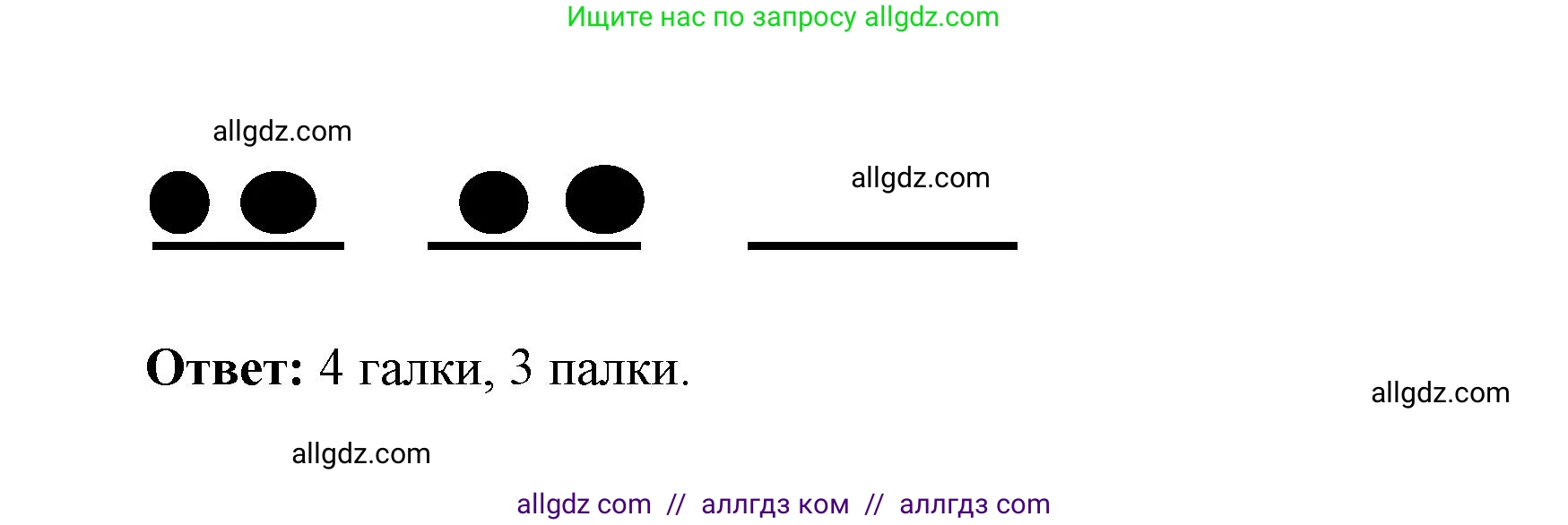 Ищите нас по запросу allgdz.com

allgdz.com

allgdz.com

**Ответ:** 4 галки, 3 палки.

allgdz.com

allgdz.com

allgdz com // аллгдз ком // аллгдз com